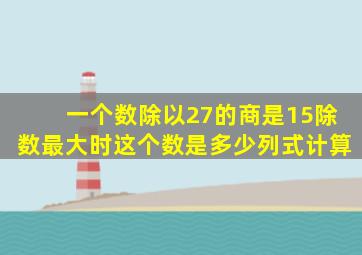 一个数除以27的商是15除数最大时这个数是多少列式计算